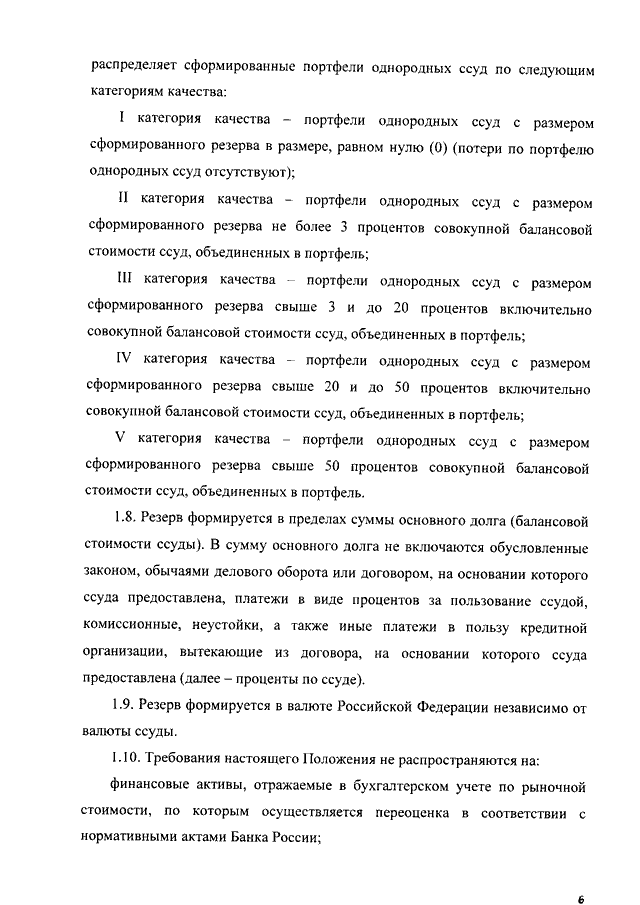 распределяет сформированные портфели однородных ссуд по следующим категориям качества:

I категория качества – портфели однородных ссуд с размером сформированного резерва в размере, равном нулю (0) (потери по портфелю однородных ссуд отсутствуют);

II категория качества – портфели однородных ссуд с размером сформированного резерва не более 3 процентов совокупной балансовой стоимости ссуд, объединенных в портфель;

III категория качества – портфели однородных ссуд с размером сформированного резерва свыше 3 и до 20 процентов включительно совокупной балансовой стоимости ссуд, объединенных в портфель;

IV категория качества – портфели однородных ссуд с размером сформированного резерва свыше 20 и до 50 процентов включительно совокупной балансовой стоимости ссуд, объединенных в портфель;

V категория качества – портфели однородных ссуд с размером сформированного резерва свыше 50 процентов совокупной балансовой стоимости ссуд, объединенных в портфель.

1.8. Резерв формируется в пределах суммы основного долга (балансовой стоимости ссуды). В сумму основного долга не включаются обусловленные законом, обычаями делового оборота или договором, на основании которого ссуда предоставлена, платежи в виде процентов за пользование ссудой, комиссионные, неустойки, а также иные платежи в пользу кредитной организации, вытекающие из договора, на основании которого ссуда предоставлена (далее – проценты по ссуде).

1.9. Резерв формируется в валюте Российской Федерации независимо от валюты ссуды.

1.10. Требования настоящего Положения не распространяются на:

финансовые активы, отражаемые в бухгалтерском учете по рыночной стоимости, по которым осуществляется переоценка в соответствии с нормативными актами Банка России;

6